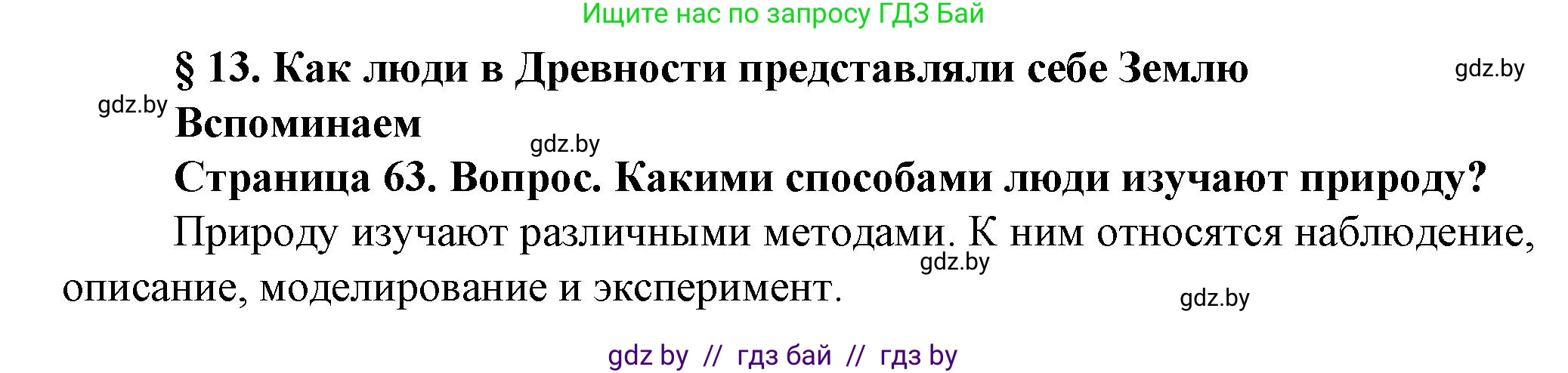 Ищите нас по запросу ГДЗ Бай

§ 13. Как люди в Древности представляли себе Землю

gdz.by

gdz.by

Вспоминаем

gdz.by

Страница 63. Вопрос. Какими способами люди изучают природу?

Природу изучают различными методами. К ним относятся наблюдение, описание, моделирование и эксперимент.

gdz.by

gdz.by

gdz by // гдз бай // гдз by